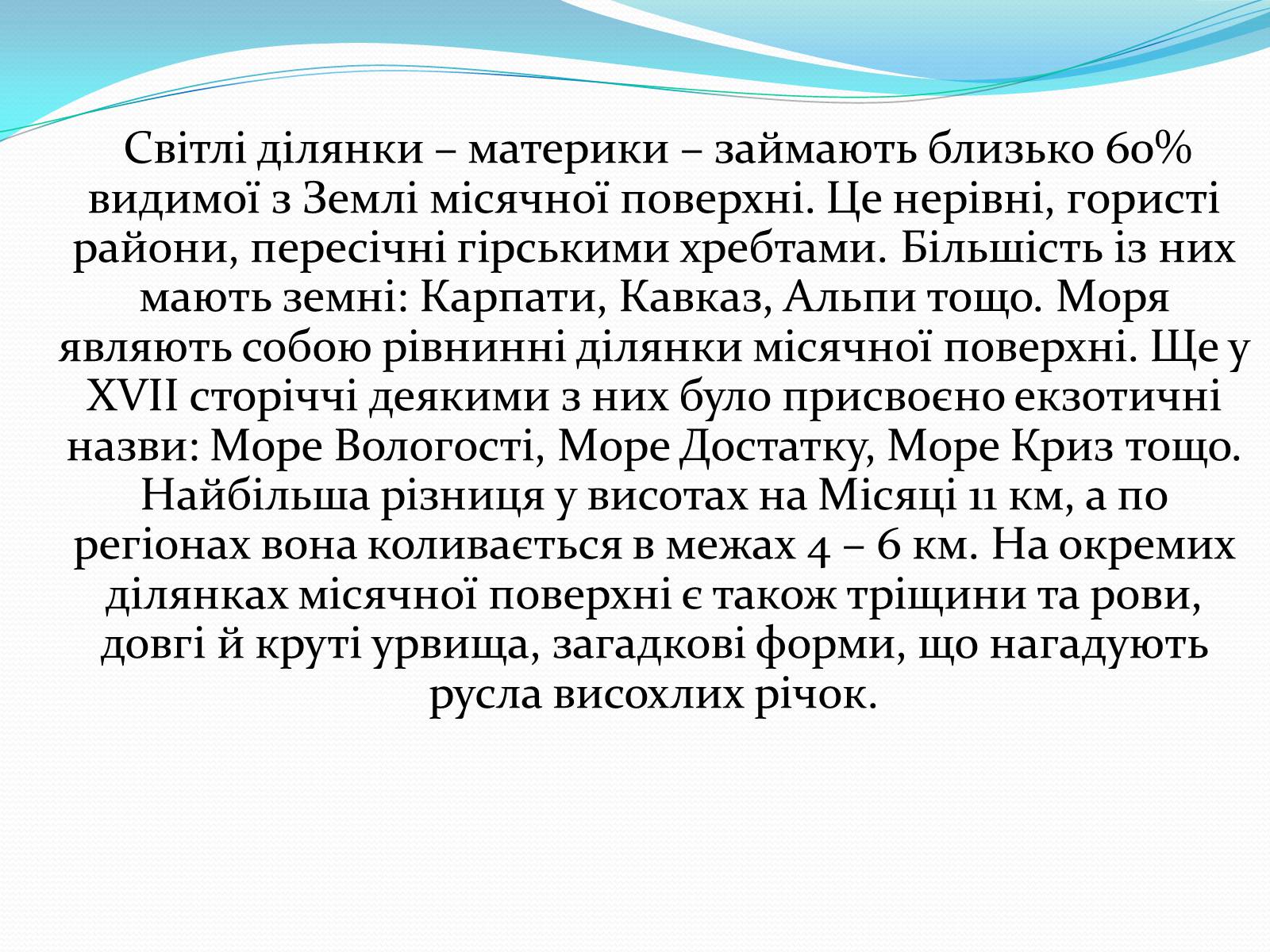 Світлі ділянки – материки – займають близько 60% видимої з Землі місячної поверхні. Це нерівні, гористі райони, пересічні гірськими хребтами. Більшість із них мають земні: Карпати, Кавказ, Альпи тощо. Моря являють собою рівнинні ділянки місячної поверхні. Ще у XVII сторіччі деякими з них було присвоєно екзотичні назви: Море Вологості, Море Достатку, Море Криз тощо. Найбільша різниця у висотах на Місяці 11 км, а по регіонах вона коливається в межах 4 – 6 км. На окремих ділянках місячної поверхні є також тріщини та рови, довгі й круті урвища, загадкові форми, що нагадують русла висохлих річок.